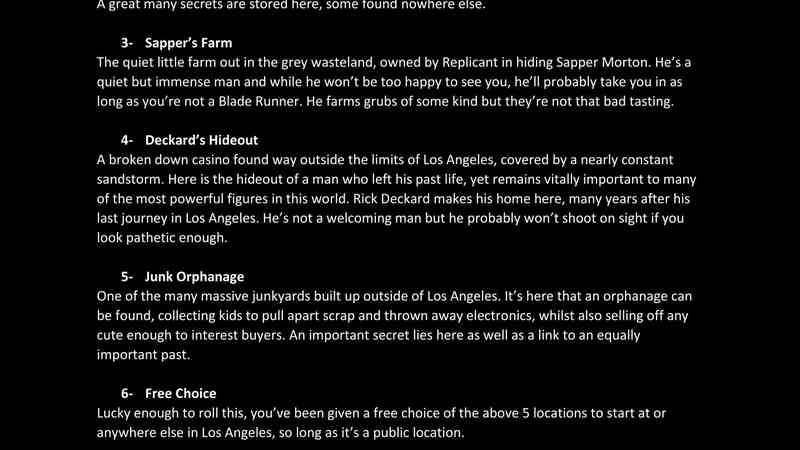 A great many secrets are stored here, some found nowhere else.

3- Sapper's Farm

The quiet little farm out in the grey wasteland, owned by Replicant in hiding Sapper Morton. He's a quiet but immense man and while he won't be too happy to see you, he'll probably take you in as long as you're not a Blade Runner. He farms grubs of some kind but they're not that bad tasting.

4- Deckard's Hideout

A broken down casino found way outside the limits of Los Angeles, covered by a nearly constant sandstorm. Here is the hideout of a man who left his past life, yet remains vitally important to many of the most powerful figures in this world. Rick Deckard makes his home here, many years after his last journey in Los Angeles. He's not a welcoming man but he probably won't shoot on sight if you look pathetic enough.

5- Junk Orphanage

One of the many massive junkyards built up outside of Los Angeles. It's here that an orphanage can be found, collecting kids to pull apart scrap and thrown away electronics, whilst also selling off any cute enough to interest buyers. An important secret lies here as well as a link to an equally important past.

6- Free Choice

Lucky enough to roll this, you've been given a free choice of the above 5 locations to start at or anywhere else in Los Angeles, so long as it's a public location.